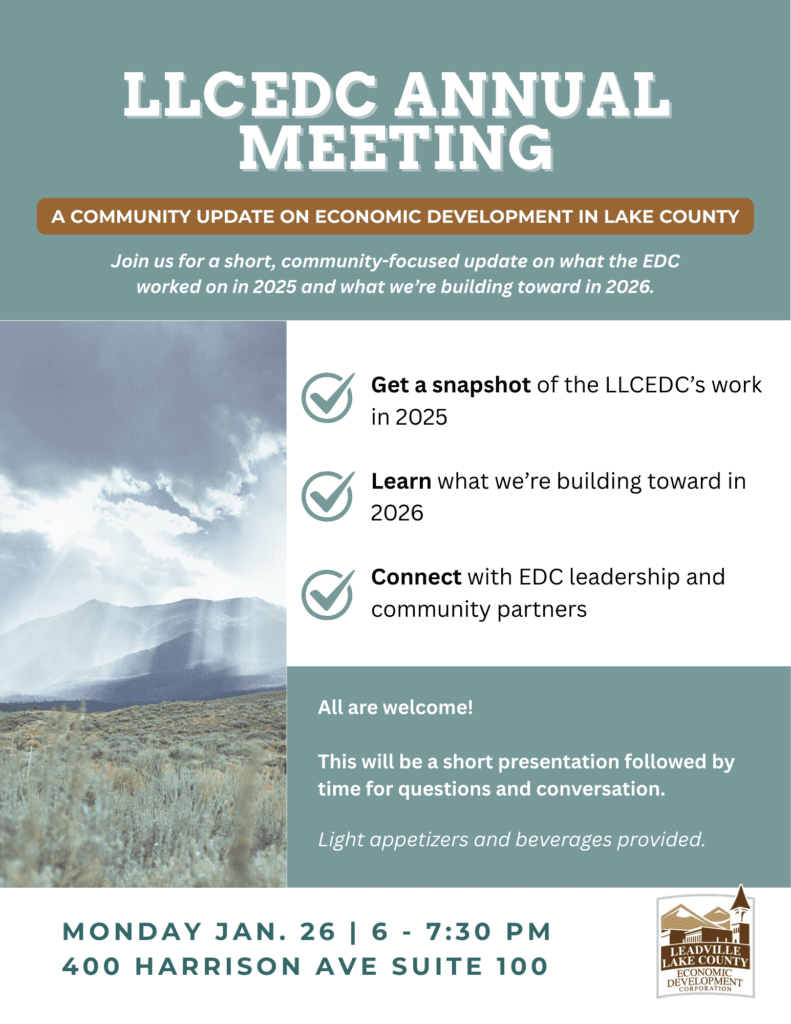 LLCEDC ANNUAL MEETING

A COMMUNITY UPDATE ON ECONOMIC DEVELOPMENT IN LAKE COUNTY

Join us for a short, community-focused update on what the EDC worked on in 2025 and what we're building toward in 2026.

Get a snapshot of the LLCEDC's work in 2025

Learn what we're building toward in 2026

Connect with EDC leadership and community partners

All are welcome!

This will be a short presentation followed by time for questions and conversation.

Light appetizers and beverages provided.

MONDAY JAN. 26 | 6 - 7:30 PM
400 HARRISON AVE SUITE 100

LEADVILLE LAKE COUNTY ECONOMIC DEVELOPMENT CORPORATION